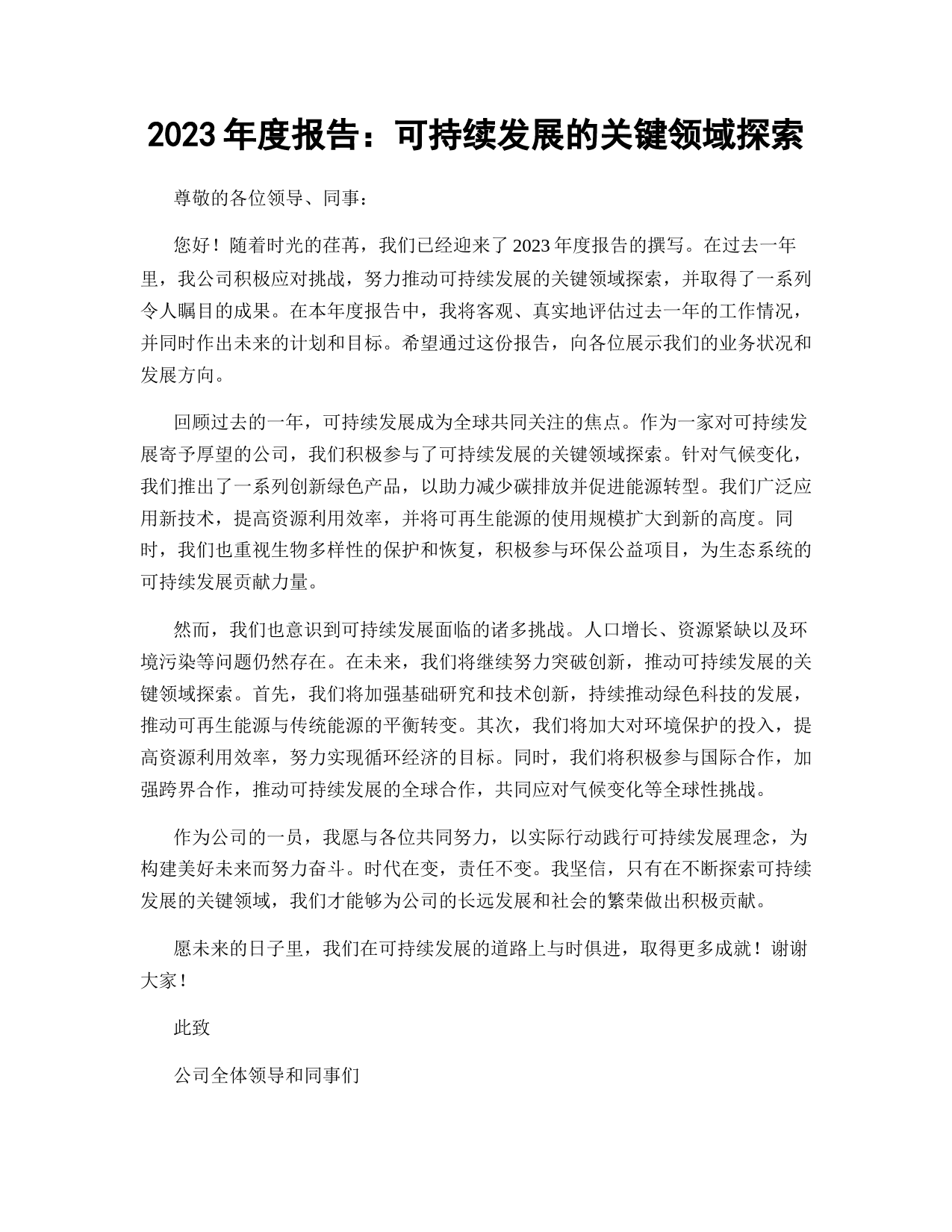 2023 年度报告：可持续发展的关键领域探索

尊敬的各位领导、同事：

您好！随着时光的荏苒，我们已经迎来了 2023 年度报告的撰写。在过去一年里，我公司积极应对挑战，努力推动可持续发展的关键领域探索，并取得了一系列令人瞩目的成果。在本年度报告中，我将客观、真实地评估过去一年的工作情况，并同时作出未来的计划和目标。希望通过这份报告，向各位展示我们的业务状况和发展方向。

回顾过去的一年，可持续发展成为全球共同关注的焦点。作为一家对可持续发展寄予厚望的公司，我们积极参与了可持续发展的关键领域探索。针对气候变化，我们推出了一系列创新绿色产品，以助力减少碳排放并促进能源转型。我们广泛应用新技术，提高资源利用效率，并将可再生能源的使用规模扩大到新的高度。同时，我们也重视生物多样性的保护和恢复，积极参与环保公益项目，为生态系统的可持续发展贡献力量。

然而，我们也意识到可持续发展面临的诸多挑战。人口增长、资源紧缺以及环境污染等问题仍然存在。在未来，我们将继续努力突破创新，推动可持续发展的关键领域探索。首先，我们将加强基础研究和技术创新，持续推动绿色科技的发展，推动可再生能源与传统能源的平衡转变。其次，我们将加大对环境保护的投入，提高资源利用效率，努力实现循环经济的目标。同时，我们将积极参与国际合作，加强跨界合作，推动可持续发展的全球合作，共同应对气候变化等全球性挑战。

作为公司的一员，我愿与各位共同努力，以实际行动践行可持续发展理念，为构建美好未来而努力奋斗。时代在变，责任不变。我坚信，只有在不断探索可持续发展的关键领域，我们才能够为公司的长远发展和社会的繁荣做出积极贡献。

愿未来的日子里，我们在可持续发展的道路上与时俱进，取得更多成就！谢谢大家！

此致

公司全体领导和同事们